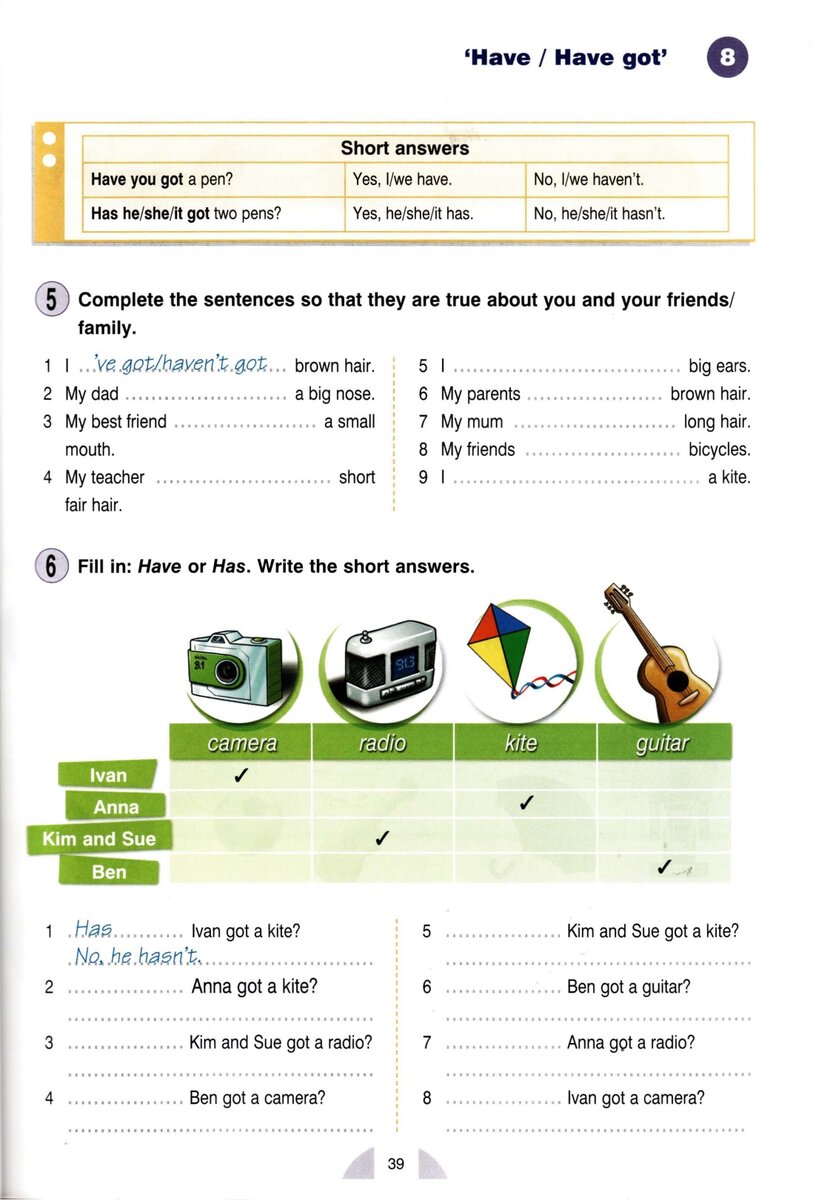 'Have / Have got' 8

| Short answers | | |
|---|---|---|
| Have you got a pen? | Yes, I/we have. | No, I/we haven't. |
| Has he/she/it got two pens? | Yes, he/she/it has. | No, he/she/it hasn't. |

5 Complete the sentences so that they are true about you and your friends/ family.

1 I 've got/haven't got brown hair.
2 My dad ____ a big nose.
3 My best friend ____ a small mouth.
4 My teacher ____ short fair hair.

5 I ____ big ears.
6 My parents ____ brown hair.
7 My mum ____ long hair.
8 My friends ____ bicycles.
9 I ____ a kite.

6 Fill in: Have or Has. Write the short answers.

| | camera | radio | kite | guitar |
|---|---|---|---|---|
| Ivan | ✓ | | | |
| Anna | | | ✓ | |
| Kim and Sue | | ✓ | | |
| Ben | | | | ✓ |

1 Has Ivan got a kite?
No, he hasn't.
2 ____ Anna got a kite?
____
3 ____ Kim and Sue got a radio?
____
4 ____ Ben got a camera?
____

5 ____ Kim and Sue got a kite?
____
6 ____ Ben got a guitar?
____
7 ____ Anna got a radio?
____
8 ____ Ivan got a camera?
____

39